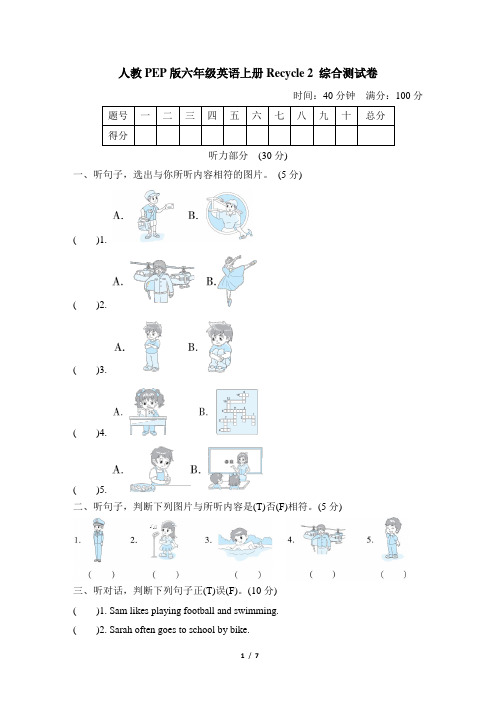 人教 PEP 版六年级英语上册 Recycle 2 综合测试卷

时间：40 分钟　满分：100 分

| 题号 | 一 | 二 | 三 | 四 | 五 | 六 | 七 | 八 | 九 | 十 | 总分 |
|---|---|---|---|---|---|---|---|---|---|---|---|
| 得分 | | | | | | | | | | | |

听力部分　(30 分)

一、听句子，选出与你所听内容相符的图片。 (5 分)

A.　B.

(　)1.

A.　B.

(　)2.

A.　B.

(　)3.

A.　B.

(　)4.

A.　B.

(　)5.

二、听句子，判断下列图片与所听内容是(T)否(F)相符。(5 分)

1.　2.　3.　4.　5.

(　)　(　)　(　)　(　)　(　)

三、听对话，判断下列句子正(T)误(F)。(10 分)

(　)1. Sam likes playing football and swimming.

(　)2. Sarah often goes to school by bike.

1 / 7